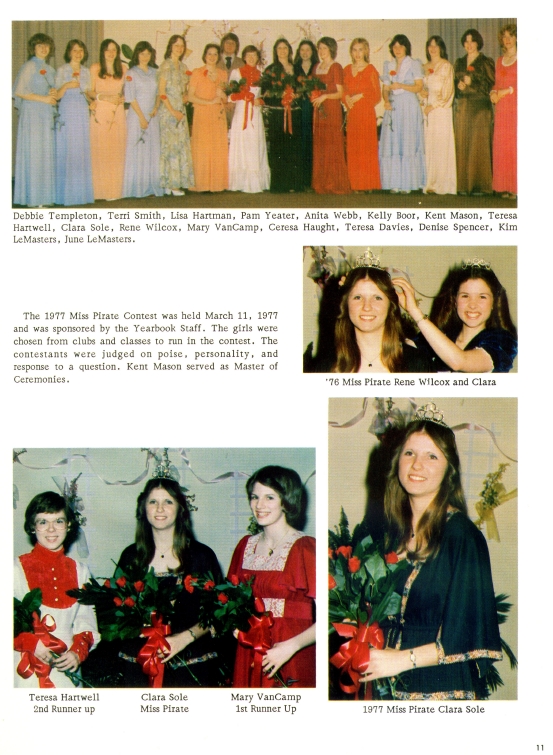 Debbie Templeton, Terri Smith, Lisa Hartman, Pam Yeater, Anita Webb, Kelly Boor, Kent Mason, Teresa Hartwell, Clara Sole, Rene Wilcox, Mary VanCamp, Ceresa Haught, Teresa Davies, Denise Spencer, Kim LeMasters, June LeMasters.

The 1977 Miss Pirate Contest was held March 11, 1977 and was sponsored by the Yearbook Staff. The girls were chosen from clubs and classes to run in the contest. The contestants were judged on poise, personality, and response to a question. Kent Mason served as Master of Ceremonies.

'76 Miss Pirate Rene Wilcox and Clara

Teresa Hartwell
2nd Runner up

Clara Sole
Miss Pirate

Mary VanCamp
1st Runner Up

1977 Miss Pirate Clara Sole

11